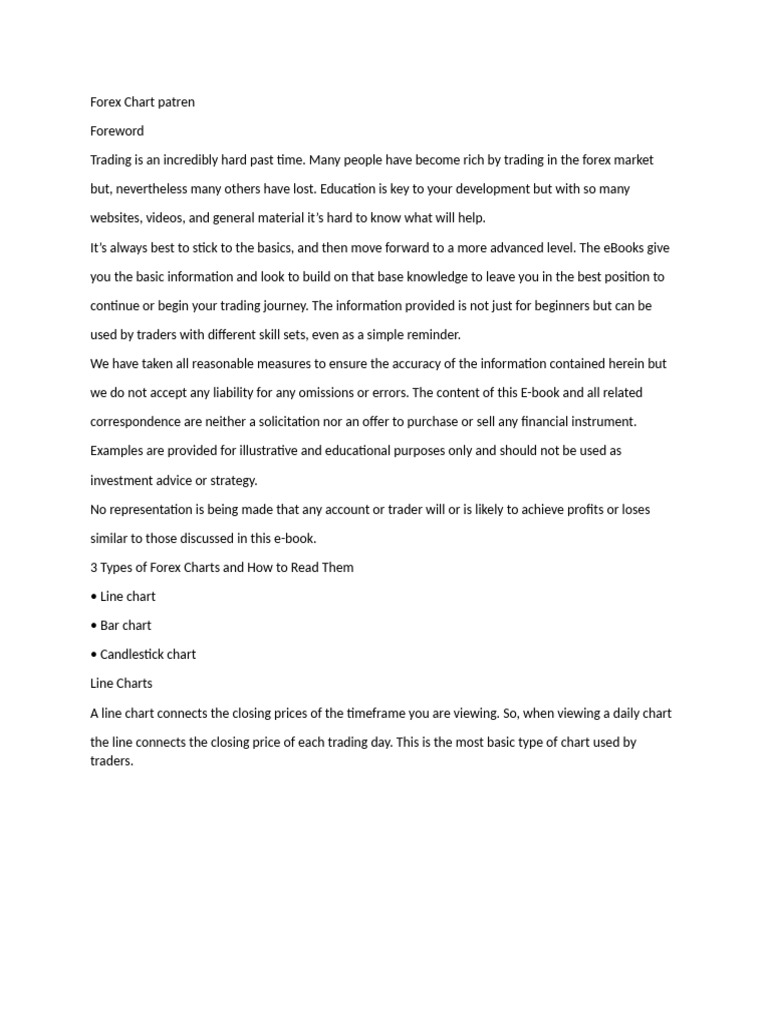 Forex Chart patren

Foreword

Trading is an incredibly hard past time. Many people have become rich by trading in the forex market but, nevertheless many others have lost. Education is key to your development but with so many websites, videos, and general material it's hard to know what will help.

It's always best to stick to the basics, and then move forward to a more advanced level. The eBooks give you the basic information and look to build on that base knowledge to leave you in the best position to continue or begin your trading journey. The information provided is not just for beginners but can be used by traders with different skill sets, even as a simple reminder.

We have taken all reasonable measures to ensure the accuracy of the information contained herein but we do not accept any liability for any omissions or errors. The content of this E-book and all related correspondence are neither a solicitation nor an offer to purchase or sell any financial instrument. Examples are provided for illustrative and educational purposes only and should not be used as investment advice or strategy.

No representation is being made that any account or trader will or is likely to achieve profits or loses similar to those discussed in this e-book.

3 Types of Forex Charts and How to Read Them

• Line chart

• Bar chart

• Candlestick chart

Line Charts

A line chart connects the closing prices of the timeframe you are viewing. So, when viewing a daily chart the line connects the closing price of each trading day. This is the most basic type of chart used by traders.